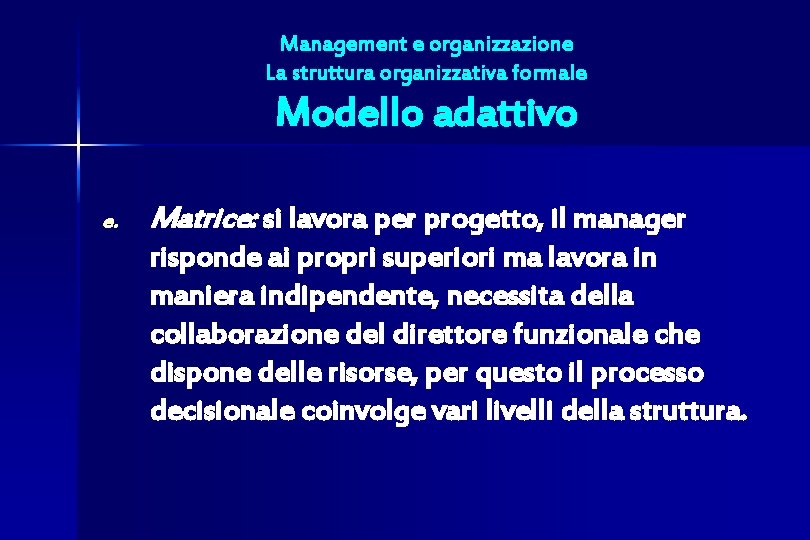 Management e organizzazione
La struttura organizzativa formale
Modello adattivo

e. Matrice: si lavora per progetto, il manager risponde ai propri superiori ma lavora in maniera indipendente, necessita della collaborazione del direttore funzionale che dispone delle risorse, per questo il processo decisionale coinvolge vari livelli della struttura.